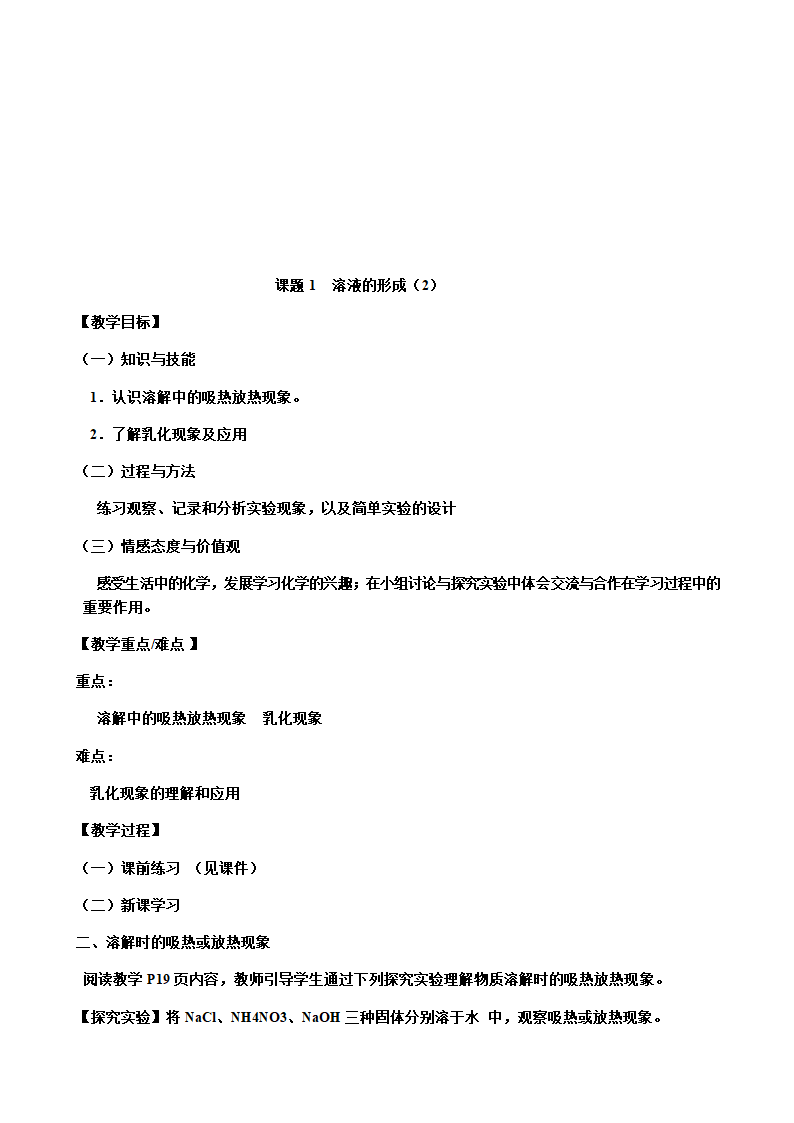 课题 1　溶液的形成（2）

【教学目标】

（一）知识与技能

1．认识溶解中的吸热放热现象。

2．了解乳化现象及应用

（二）过程与方法

练习观察、记录和分析实验现象，以及简单实验的设计

（三）情感态度与价值观

感受生活中的化学，发展学习化学的兴趣；在小组讨论与探究实验中体会交流与合作在学习过程中的重要作用。

【教学重点/难点 】

重点：

溶解中的吸热放热现象　乳化现象

难点：

乳化现象的理解和应用

【教学过程】

（一）课前练习 （见课件）

（二）新课学习

二、溶解时的吸热或放热现象

阅读教学 P19 页内容，教师引导学生通过下列探究实验理解物质溶解时的吸热放热现象。

【探究实验】将 NaCl、NH4NO3、NaOH 三种固体分别溶于水 中，观察吸热或放热现象。